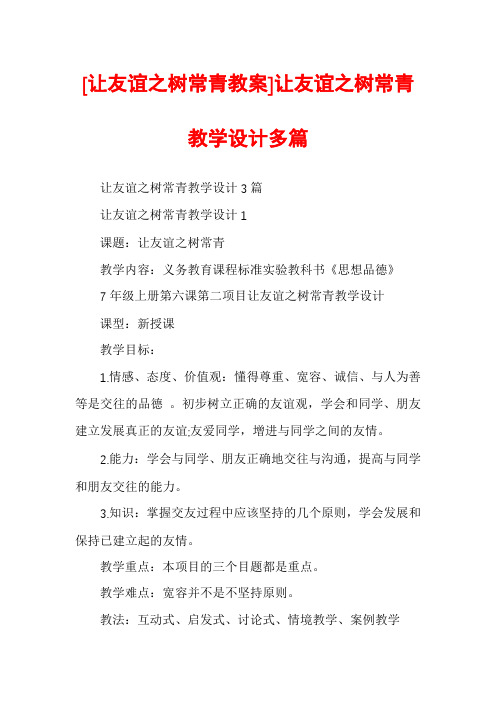 [让友谊之树常青教案]让友谊之树常青教学设计多篇

让友谊之树常青教学设计 3 篇

让友谊之树常青教学设计 1

课题：让友谊之树常青

教学内容：义务教育课程标准实验教科书《思想品德》

7 年级上册第六课第二项目让友谊之树常青教学设计

课型：新授课

教学目标：

1.情感、态度、价值观：懂得尊重、宽容、诚信、与人为善等是交往的品德 。初步树立正确的友谊观，学会和同学、朋友建立发展真正的友谊;友爱同学，增进与同学之间的友情。

2.能力：学会与同学、朋友正确地交往与沟通，提高与同学和朋友交往的能力。

3.知识：掌握交友过程中应该坚持的几个原则，学会发展和保持已建立起的友情。

教学重点：本项目的三个目题都是重点。

教学难点：宽容并不是不坚持原则。

教法：互动式、启发式、讨论式、情境教学、案例教学